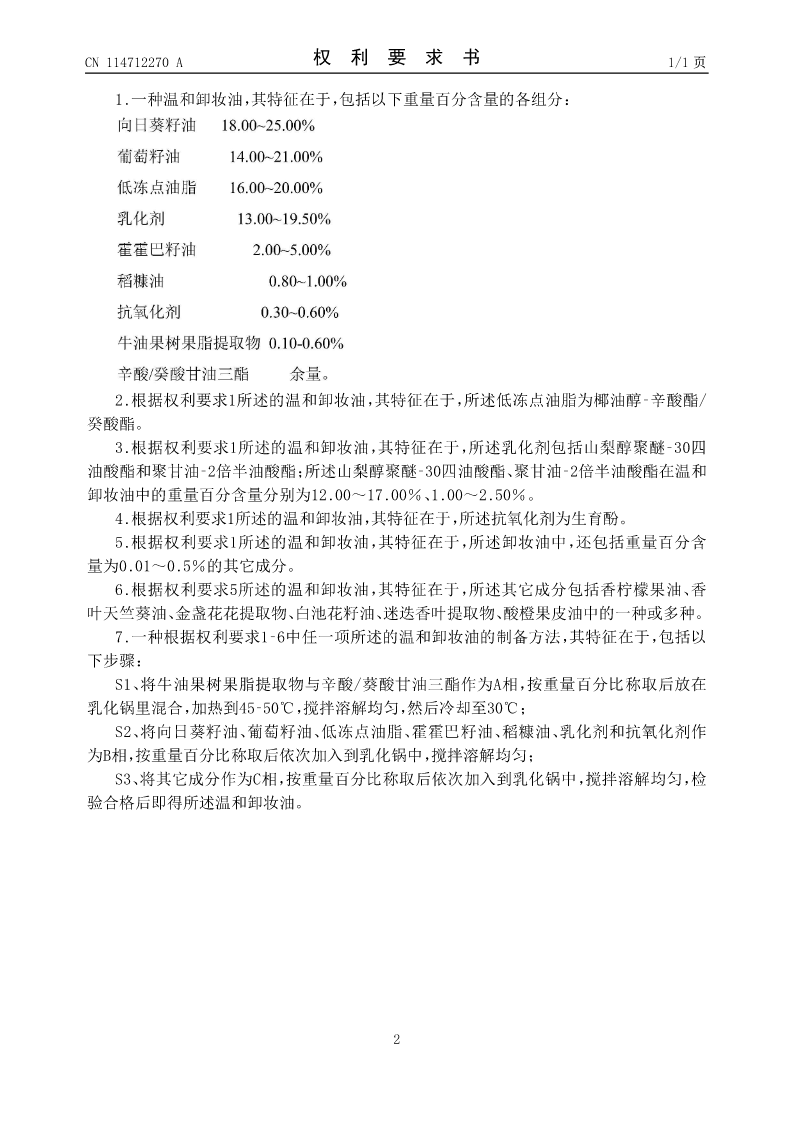 CN 114712270 A　　　　权　利　要　求　书　　　　1/1 页

1.一种温和卸妆油，其特征在于，包括以下重量百分含量的各组分：
向日葵籽油　18.00~25.00%
葡萄籽油　14.00~21.00%
低冻点油脂　16.00~20.00%
乳化剂　13.00~19.50%
霍霍巴籽油　2.00~5.00%
稻糠油　0.80~1.00%
抗氧化剂　0.30~0.60%
牛油果树果脂提取物　0.10-0.60%
辛酸/癸酸甘油三酯　余量。

2.根据权利要求1所述的温和卸妆油，其特征在于，所述低冻点油脂为椰油醇-辛酸酯/癸酸酯。

3.根据权利要求1所述的温和卸妆油，其特征在于，所述乳化剂包括山梨醇聚醚-30四油酸酯和聚甘油-2倍半油酸酯；所述山梨醇聚醚-30四油酸酯、聚甘油-2倍半油酸酯在温和卸妆油中的重量百分含量分别为12.00～17.00%、1.00～2.50%。

4.根据权利要求1所述的温和卸妆油，其特征在于，所述抗氧化剂为生育酚。

5.根据权利要求1所述的温和卸妆油，其特征在于，所述卸妆油中，还包括重量百分含量为0.01～0.5%的其它成分。

6.根据权利要求5所述的温和卸妆油，其特征在于，所述其它成分包括香柠檬果油、香叶天竺葵油、金盏花花提取物、白池花籽油、迷迭香叶提取物、酸橙果皮油中的一种或多种。

7.一种根据权利要求1-6中任一项所述的温和卸妆油的制备方法，其特征在于，包括以下步骤：

S1、将牛油果树果脂提取物与辛酸/葵酸甘油三酯作为A相，按重量百分比称取后放在乳化锅里混合，加热到45-50℃，搅拌溶解均匀，然后冷却至30℃；

S2、将向日葵籽油、葡萄籽油、低冻点油脂、霍霍巴籽油、稻糠油、乳化剂和抗氧化剂作为B相，按重量百分比称取后依次加入到乳化锅中，搅拌溶解均匀；

S3、将其它成分作为C相，按重量百分比称取后依次加入到乳化锅中，搅拌溶解均匀，检验合格后即得所述温和卸妆油。

2